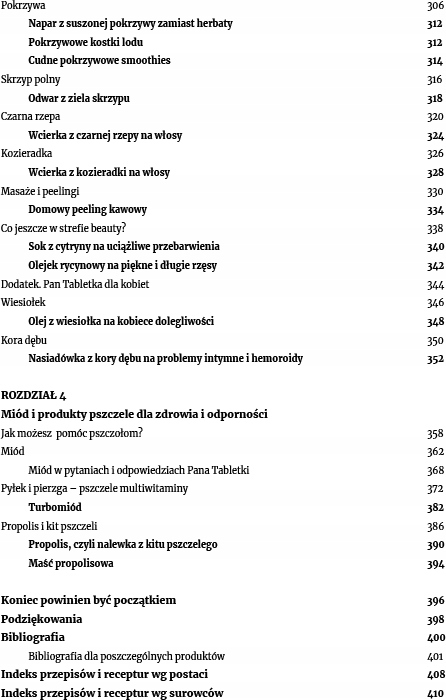 Pokrzywa 306
Napar z suszonej pokrzywy zamiast herbaty 312
Pokrzywowe kostki lodu 312
Cudne pokrzywowe smoothies 314
Skrzyp polny 316
Odwar z ziela skrzypu 318
Czarna rzepa 320
Wcierka z czarnej rzepy na włosy 324
Kozieradka 326
Wcierka z kozieradki na włosy 328
Masaże i peelingi 330
Domowy peeling kawowy 334
Co jeszcze w strefie beauty? 338
Sok z cytryny na uciążliwe przebarwienia 340
Olejek rycynowy na piękne i długie rzęsy 342
Dodatek. Pan Tabletka dla kobiet 344
Wiesiołek 346
Olej z wiesiołka na kobiece dolegliwości 348
Kora dębu 350
Nasiadówka z kory dębu na problemy intymne i hemoroidy 352

ROZDZIAŁ 4
Miód i produkty pszczele dla zdrowia i odporności
Jak możesz pomóc pszczołom? 358
Miód 362
Miód w pytaniach i odpowiedziach Pana Tabletki 368
Pyłek i pierzga – pszczele multiwitaminy 372
Turbomiód 382
Propolis i kit pszczeli 386
Propolis, czyli nalewka z kitu pszczelego 390
Maść propolisowa 394

Koniec powinien być początkiem 396
Podziękowania 398
Bibliografia 400
Bibliografia dla poszczególnych produktów 401
Indeks przepisów i receptur wg postaci 408
Indeks przepisów i receptur wg surowców 410